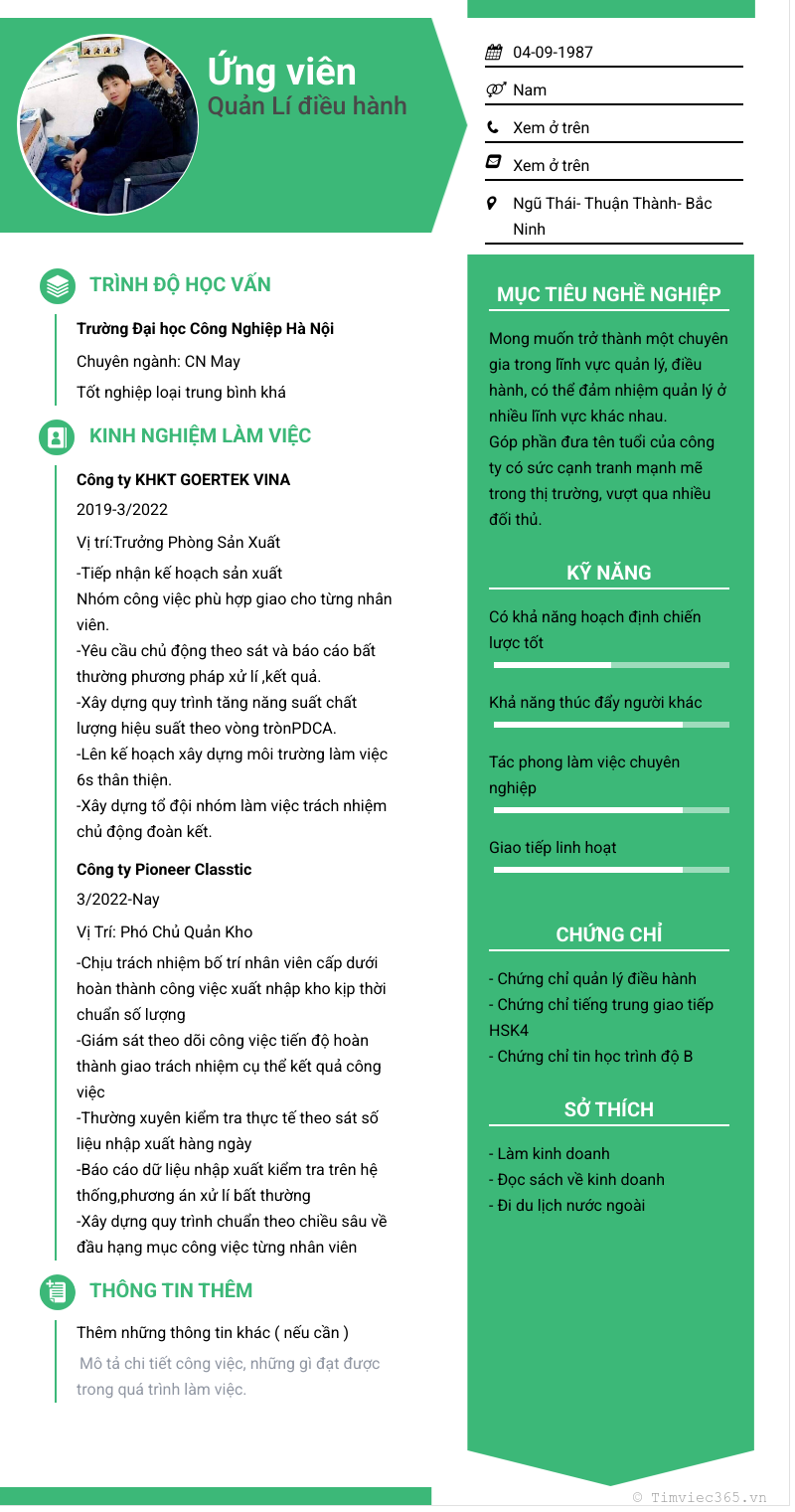 Ứng viên
Quản Lí điều hành

04-09-1987
Nam
Xem ở trên
Xem ở trên
Ngũ Thái- Thuận Thành- Bắc Ninh

TRÌNH ĐỘ HỌC VẤN

Trường Đại học Công Nghiệp Hà Nội
Chuyên ngành: CN May
Tốt nghiệp loại trung bình khá

KINH NGHIỆM LÀM VIỆC

Công ty KHKT GOERTEK VINA
2019-3/2022
Vị trí:Trưởng Phòng Sản Xuất
-Tiếp nhận kế hoạch sản xuất
Nhóm công việc phù hợp giao cho từng nhân viên.
-Yêu cầu chủ động theo sát và báo cáo bất thường phương pháp xử lí ,kết quả.
-Xây dựng quy trình tăng năng suất chất lượng hiệu suất theo vòng trònPDCA.
-Lên kế hoạch xây dựng môi trường làm việc 6s thân thiện.
-Xây dựng tổ đội nhóm làm việc trách nhiệm chủ động đoàn kết.

Công ty Pioneer Classtic
3/2022-Nay
Vị Trí: Phó Chủ Quản Kho
-Chịu trách nhiệm bố trí nhân viên cấp dưới hoàn thành công việc xuất nhập kho kịp thời chuẩn số lượng
-Giám sát theo dõi công việc tiến độ hoàn thành giao trách nhiệm cụ thể kết quả công việc
-Thường xuyên kiểm tra thực tế theo sát số liệu nhập xuất hàng ngày
-Báo cáo dữ liệu nhập xuất kiểm tra trên hệ thống,phương án xử lí bất thường
-Xây dựng quy trình chuẩn theo chiều sâu về đầu hạng mục công việc từng nhân viên

THÔNG TIN THÊM

Thêm những thông tin khác ( nếu cần )
Mô tả chi tiết công việc, những gì đạt được trong quá trình làm việc.

MỤC TIÊU NGHỀ NGHIỆP

Mong muốn trở thành một chuyên gia trong lĩnh vực quản lý, điều hành, có thể đảm nhiệm quản lý ở nhiều lĩnh vực khác nhau.
Góp phần đưa tên tuổi của công ty có sức cạnh tranh mạnh mẽ trong thị trường, vượt qua nhiều đối thủ.

KỸ NĂNG

Có khả năng hoạch định chiến lược tốt
Khả năng thúc đẩy người khác
Tác phong làm việc chuyên nghiệp
Giao tiếp linh hoạt

CHỨNG CHỈ

- Chứng chỉ quản lý điều hành
- Chứng chỉ tiếng trung giao tiếp HSK4
- Chứng chỉ tin học trình độ B

SỞ THÍCH

- Làm kinh doanh
- Đọc sách về kinh doanh
- Đi du lịch nước ngoài

© Timviec365.vn